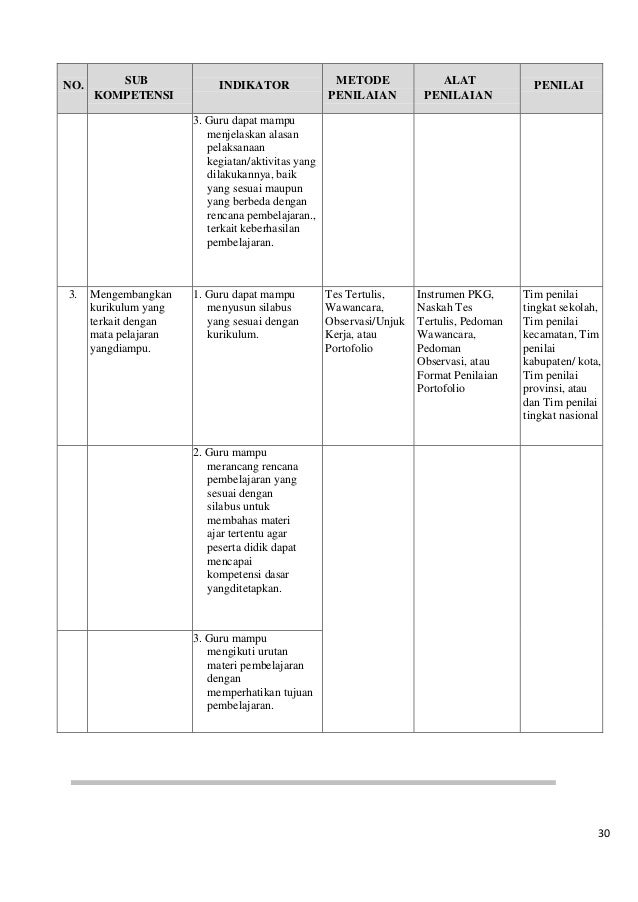 | NO. | SUB KOMPETENSI | INDIKATOR | METODE PENILAIAN | ALAT PENILAIAN | PENILAI |
|---|---|---|---|---|---|
| | | 3. Guru dapat mampu menjelaskan alasan pelaksanaan kegiatan/aktivitas yang dilakukannya, baik yang sesuai maupun yang berbeda dengan rencana pembelajaran., terkait keberhasilan pembelajaran. | | | |
| 3. | Mengembangkan kurikulum yang terkait dengan mata pelajaran yangdiampu. | 1. Guru dapat mampu menyusun silabus yang sesuai dengan kurikulum. | Tes Tertulis, Wawancara, Observasi/Unjuk Kerja, atau Portofolio | Instrumen PKG, Naskah Tes Tertulis, Pedoman Wawancara, Pedoman Observasi, atau Format Penilaian Portofolio | Tim penilai tingkat sekolah, Tim penilai kecamatan, Tim penilai kabupaten/ kota, Tim penilai provinsi, atau dan Tim penilai tingkat nasional |
| | | 2. Guru mampu merancang rencana pembelajaran yang sesuai dengan silabus untuk membahas materi ajar tertentu agar peserta didik dapat mencapai kompetensi dasar yangditetapkan. | | | |
| | | 3. Guru mampu mengikuti urutan materi pembelajaran dengan memperhatikan tujuan pembelajaran. | | | |

30